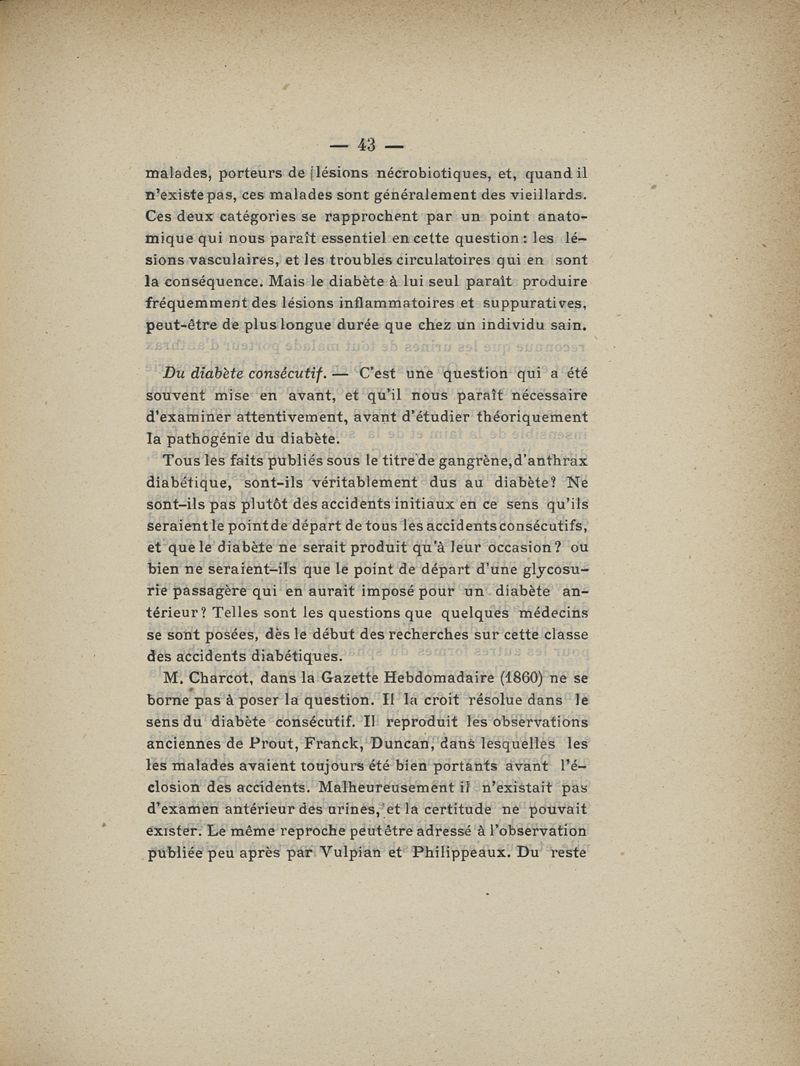 — 43 —

malades, porteurs de lésions nécrobiotiques, et, quand il n'existe pas, ces malades sont généralement des vieillards. Ces deux catégories se rapprochent par un point anatomique qui nous paraît essentiel en cette question : les lésions vasculaires, et les troubles circulatoires qui en sont la conséquence. Mais le diabète à lui seul paraît produire fréquemment des lésions inflammatoires et suppuratives, peut-être de plus longue durée que chez un individu sain.

Du diabète consécutif. — C'est une question qui a été souvent mise en avant, et qu'il nous paraît nécessaire d'examiner attentivement, avant d'étudier théoriquement la pathogénie du diabète.

Tous les faits publiés sous le titre de gangrène, d'anthrax diabétique, sont-ils véritablement dus au diabète? Ne sont-ils pas plutôt des accidents initiaux en ce sens qu'ils seraient le point de départ de tous les accidents consécutifs, et que le diabète ne serait produit qu'à leur occasion ? ou bien ne seraient-ils que le point de départ d'une glycosurie passagère qui en aurait imposé pour un diabète antérieur ? Telles sont les questions que quelques médecins se sont posées, dès le début des recherches sur cette classe des accidents diabétiques.

M. Charcot, dans la Gazette Hebdomadaire (1860) ne se borne pas à poser la question. Il la croit résolue dans le sens du diabète consécutif. Il reproduit les observations anciennes de Prout, Franck, Duncan, dans lesquelles les les malades avaient toujours été bien portants avant l'éclosion des accidents. Malheureusement il n'existait pas d'examen antérieur des urines, et la certitude ne pouvait exister. Le même reproche peut être adressé à l'observation publiée peu après par Vulpian et Philippeaux. Du reste